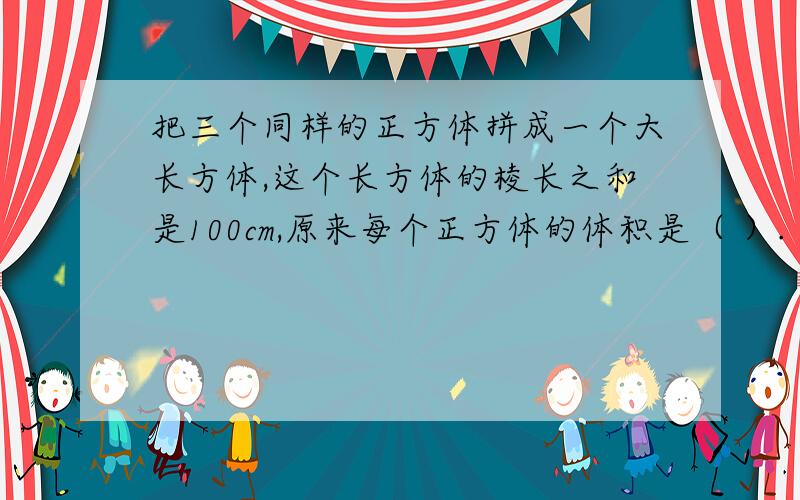 把三个同样的正方体拼成一个大长方体,这个长方体的棱长之和是100cm,原来每个正方体的体积是（ ）.